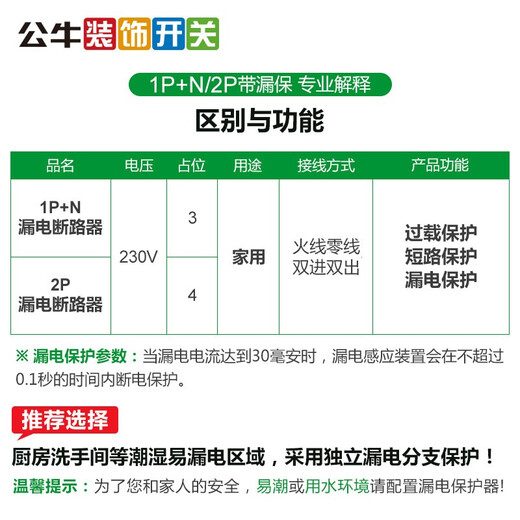 公牛装饰开关

1P+N/2P带漏保 专业解释

区别与功能

| 品名 | 电压 | 占位 | 用途 | 接线方式 | 产品功能 |
|---|---|---|---|---|---|
| 1P+N 漏电断路器 | 230V | 3 | 家用 | 火线零线 双进双出 | 过载保护 短路保护 漏电保护 |
| 2P 漏电断路器 | 230V | 4 | 家用 | 火线零线 双进双出 | 过载保护 短路保护 漏电保护 |

※ 漏电保护参数：当漏电电流达到30毫安时，漏电感应装置会在不超过0.1秒的时间内断电保护。

推荐选择

厨房洗手间等潮湿易漏电区域，采用独立漏电分支保护！

温馨提示：为了您和家人的安全，易潮或用水环境请配置漏电保护器!